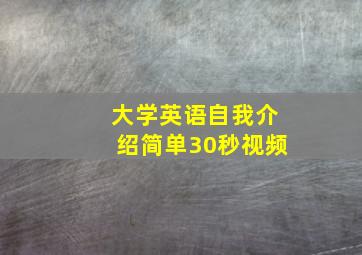 大学英语自我介绍简单30秒视频